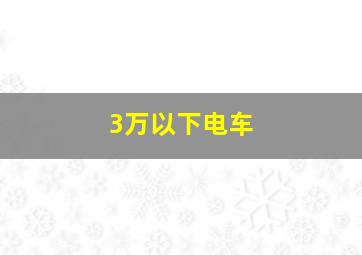 3万以下电车